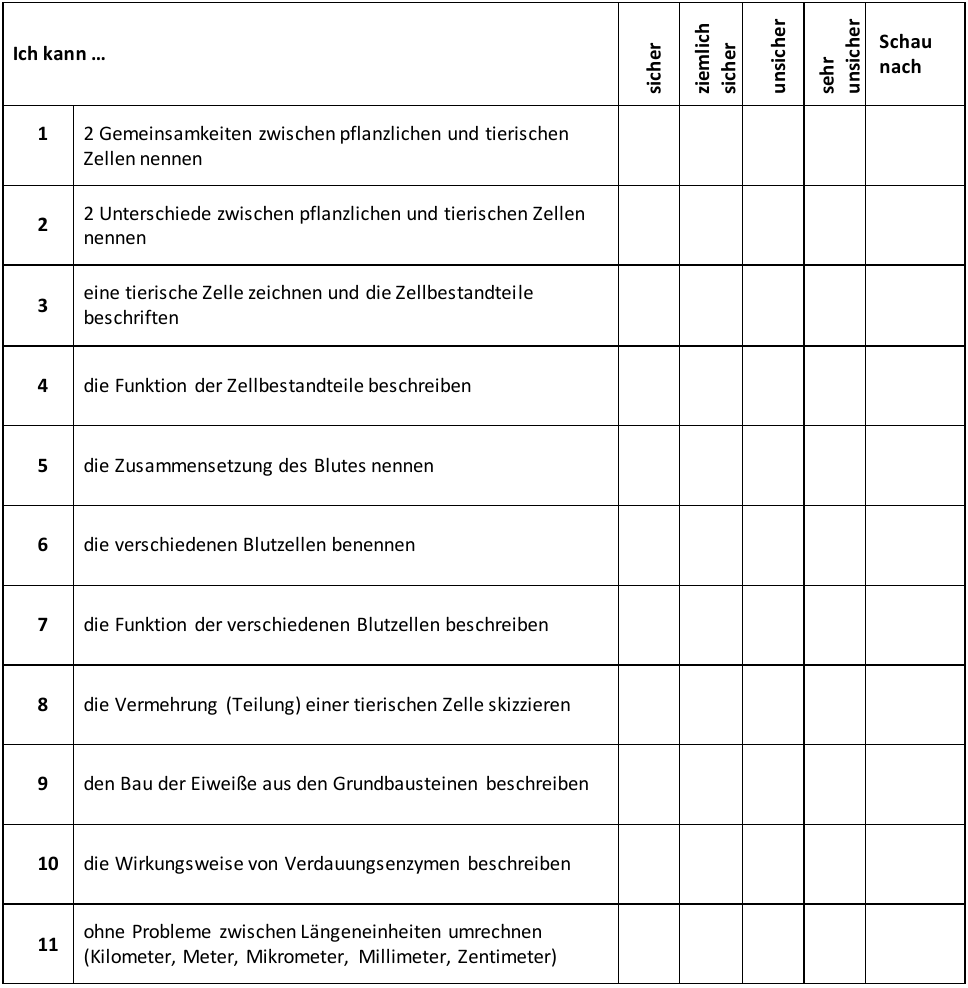 | Ich kann … | | sicher | ziemlich sicher | unsicher | sehr unsicher | Schau nach |
|---|---|---|---|---|---|---|
| 1 | 2 Gemeinsamkeiten zwischen pflanzlichen und tierischen Zellen nennen | | | | | |
| 2 | 2 Unterschiede zwischen pflanzlichen und tierischen Zellen nennen | | | | | |
| 3 | eine tierische Zelle zeichnen und die Zellbestandteile beschriften | | | | | |
| 4 | die Funktion der Zellbestandteile beschreiben | | | | | |
| 5 | die Zusammensetzung des Blutes nennen | | | | | |
| 6 | die verschiedenen Blutzellen benennen | | | | | |
| 7 | die Funktion der verschiedenen Blutzellen beschreiben | | | | | |
| 8 | die Vermehrung (Teilung) einer tierischen Zelle skizzieren | | | | | |
| 9 | den Bau der Eiweiße aus den Grundbausteinen beschreiben | | | | | |
| 10 | die Wirkungsweise von Verdauungsenzymen beschreiben | | | | | |
| 11 | ohne Probleme zwischen Längeneinheiten umrechnen (Kilometer, Meter, Mikrometer, Millimeter, Zentimeter) | | | | | |